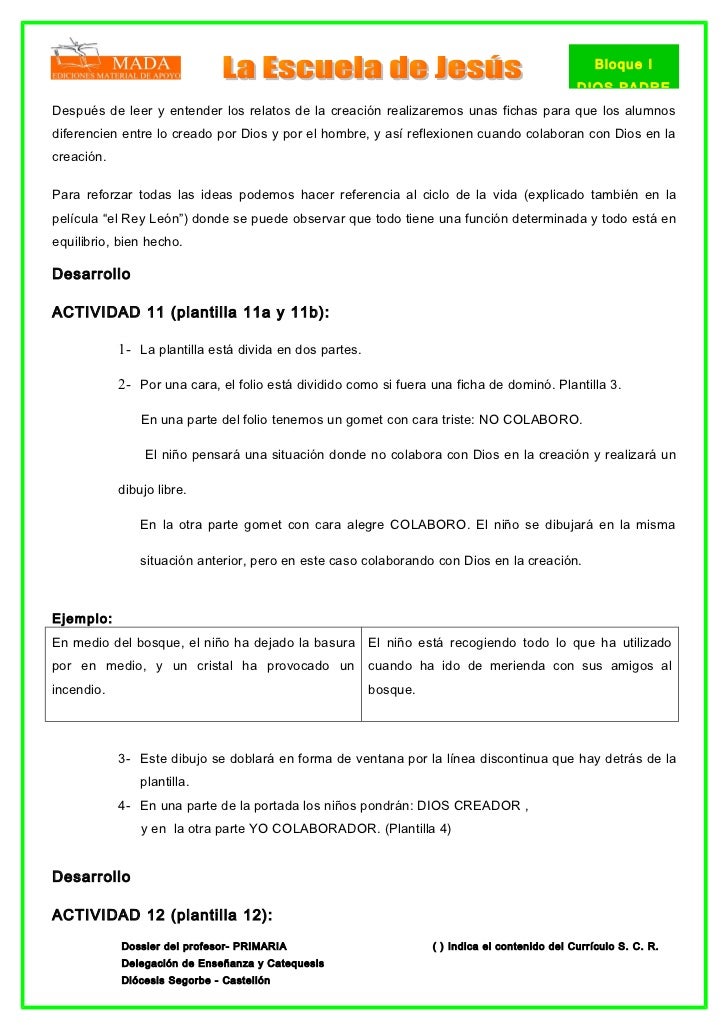 MADA
EDICIONES MATERIAL DE APOYO

La Escuela de Jesús

Bloque I
DIOS PADRE

Después de leer y entender los relatos de la creación realizaremos unas fichas para que los alumnos diferencien entre lo creado por Dios y por el hombre, y así reflexionen cuando colaboran con Dios en la creación.

Para reforzar todas las ideas podemos hacer referencia al ciclo de la vida (explicado también en la película "el Rey León") donde se puede observar que todo tiene una función determinada y todo está en equilibrio, bien hecho.

Desarrollo

ACTIVIDAD 11 (plantilla 11a y 11b):

1- La plantilla está divida en dos partes.

2- Por una cara, el folio está dividido como si fuera una ficha de dominó. Plantilla 3.

En una parte del folio tenemos un gomet con cara triste: NO COLABORO.

El niño pensará una situación donde no colabora con Dios en la creación y realizará un dibujo libre.

En la otra parte gomet con cara alegre COLABORO. El niño se dibujará en la misma situación anterior, pero en este caso colaborando con Dios en la creación.

Ejemplo:

| En medio del bosque, el niño ha dejado la basura por en medio, y un cristal ha provocado un incendio. | El niño está recogiendo todo lo que ha utilizado cuando ha ido de merienda con sus amigos al bosque. |
|---|---|

3- Este dibujo se doblará en forma de ventana por la línea discontinua que hay detrás de la plantilla.

4- En una parte de la portada los niños pondrán: DIOS CREADOR ,
y en la otra parte YO COLABORADOR. (Plantilla 4)

Desarrollo

ACTIVIDAD 12 (plantilla 12):

Dossier del profesor- PRIMARIA
Delegación de Enseñanza y Catequesis
Diócesis Segorbe - Castellón

( ) indica el contenido del Currículo S. C. R.